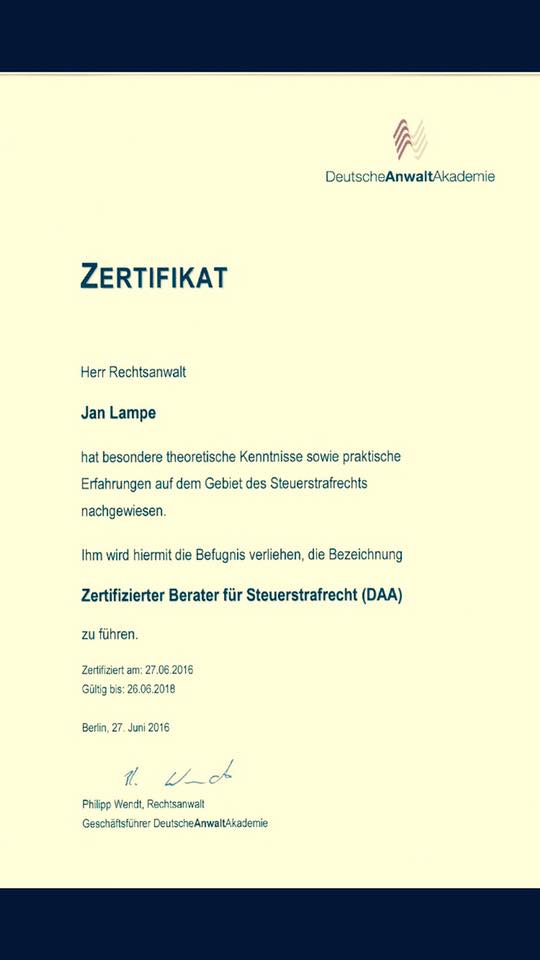 DeutscheAnwaltAkademie

ZERTIFIKAT

Herr Rechtsanwalt

Jan Lampe

hat besondere theoretische Kenntnisse sowie praktische Erfahrungen auf dem Gebiet des Steuerstrafrechts nachgewiesen.

Ihm wird hiermit die Befugnis verliehen, die Bezeichnung

Zertifizierter Berater für Steuerstrafrecht (DAA)

zu führen.

Zertifiziert am: 27.06.2016
Gültig bis: 26.06.2018

Berlin, 27. Juni 2016

Philipp Wendt, Rechtsanwalt
Geschäftsführer DeutscheAnwaltAkademie